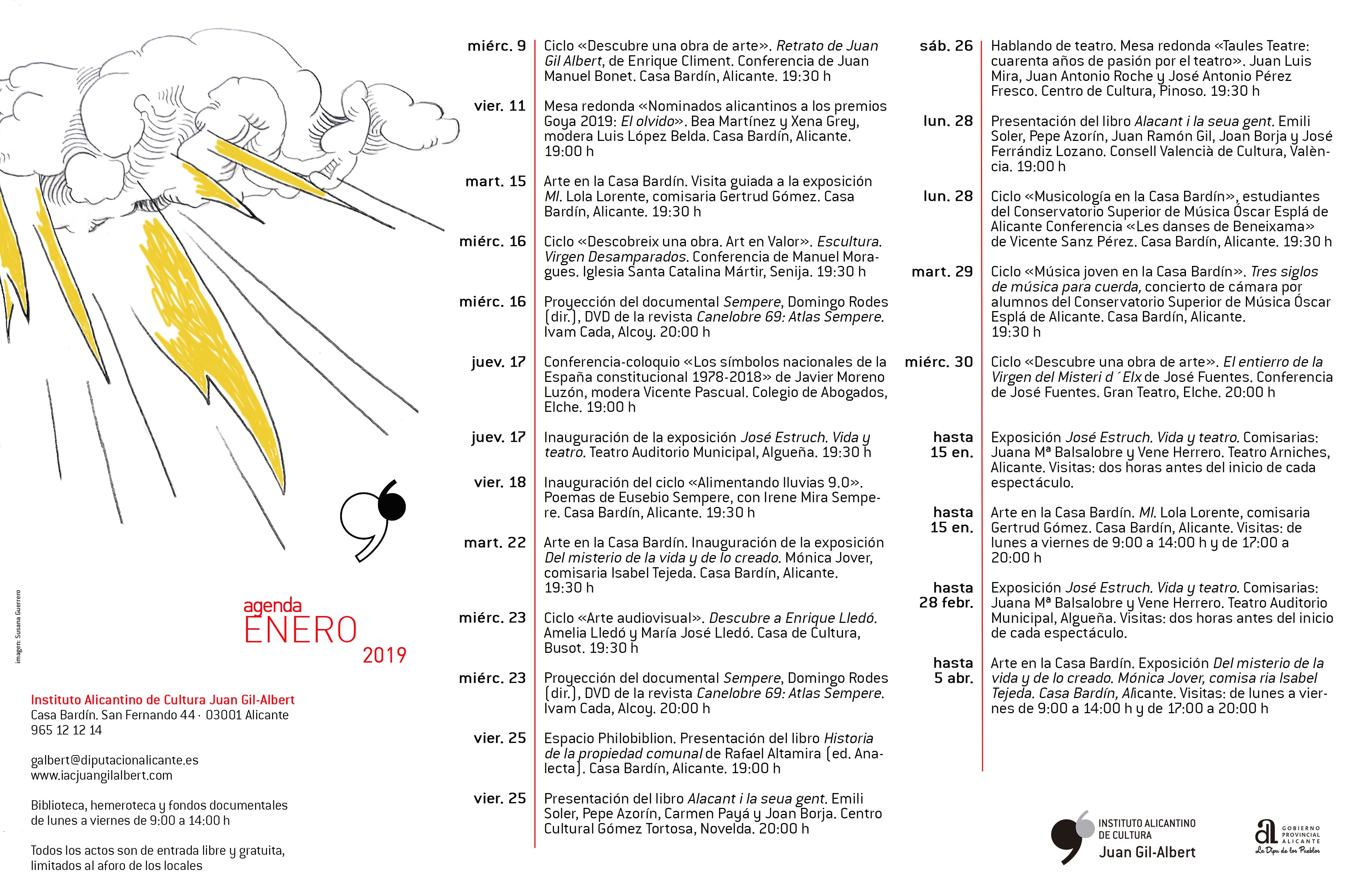 imagen: Susana Guerrero

agenda
ENERO
2019

Instituto Alicantino de Cultura Juan Gil-Albert
Casa Bardín. San Fernando 44 · 03001 Alicante
965 12 12 14

galbert@diputacionalicante.es
www.iacjuangilalbert.com

Biblioteca, hemeroteca y fondos documentales de lunes a viernes de 9:00 a 14:00 h

Todos los actos son de entrada libre y gratuita, limitados al aforo de los locales

miérc. 9 Ciclo «Descubre una obra de arte». Retrato de Juan Gil Albert, de Enrique Climent. Conferencia de Juan Manuel Bonet. Casa Bardín, Alicante. 19:30 h

vier. 11 Mesa redonda «Nominados alicantinos a los premios Goya 2019: El olvido». Bea Martínez y Xena Grey, modera Luis López Belda. Casa Bardín, Alicante. 19:00 h

mart. 15 Arte en la Casa Bardín. Visita guiada a la exposición MI. Lola Lorente, comisaria Gertrud Gómez. Casa Bardín, Alicante. 19:30 h

miérc. 16 Ciclo «Descobreix una obra. Art en Valor». Escultura. Virgen Desamparados. Conferencia de Manuel Moragues. Iglesia Santa Catalina Mártir, Senija. 19:30 h

miérc. 16 Proyección del documental Sempere, Domingo Rodes (dir.), DVD de la revista Canelobre 69: Atlas Sempere. Ivam Cada, Alcoy. 20:00 h

juev. 17 Conferencia-coloquio «Los símbolos nacionales de la España constitucional 1978-2018» de Javier Moreno Luzón, modera Vicente Pascual. Colegio de Abogados, Elche. 19:00 h

juev. 17 Inauguración de la exposición José Estruch. Vida y teatro. Teatro Auditorio Municipal, Algueña. 19:30 h

vier. 18 Inauguración del ciclo «Alimentando lluvias 9.0». Poemas de Eusebio Sempere, con Irene Mira Sempere. Casa Bardín, Alicante. 19:30 h

mart. 22 Arte en la Casa Bardín. Inauguración de la exposición Del misterio de la vida y de lo creado. Mónica Jover, comisaria Isabel Tejeda. Casa Bardín, Alicante. 19:30 h

miérc. 23 Ciclo «Arte audiovisual». Descubre a Enrique Lledó. Amelia Lledó y María José Lledó. Casa de Cultura, Busot. 19:30 h

miérc. 23 Proyección del documental Sempere, Domingo Rodes (dir.), DVD de la revista Canelobre 69: Atlas Sempere. Ivam Cada, Alcoy. 20:00 h

vier. 25 Espacio Philobiblion. Presentación del libro Historia de la propiedad comunal de Rafael Altamira (ed. Analecta). Casa Bardín, Alicante. 19:00 h

vier. 25 Presentación del libro Alacant i la seua gent. Emili Soler, Pepe Azorín, Carmen Payá y Joan Borja. Centro Cultural Gómez Tortosa, Novelda. 20:00 h

sáb. 26 Hablando de teatro. Mesa redonda «Taules Teatre: cuarenta años de pasión por el teatro». Juan Luis Mira, Juan Antonio Roche y José Antonio Pérez Fresco. Centro de Cultura, Pinoso. 19:30 h

lun. 28 Presentación del libro Alacant i la seua gent. Emili Soler, Pepe Azorín, Juan Ramón Gil, Joan Borja y José Ferrándiz Lozano. Consell Valencià de Cultura, València. 19:00 h

lun. 28 Ciclo «Musicología en la Casa Bardín», estudiantes del Conservatorio Superior de Música Óscar Esplá de Alicante Conferencia «Les danses de Beneixama» de Vicente Sanz Pérez. Casa Bardín, Alicante. 19:30 h

mart. 29 Ciclo «Música joven en la Casa Bardín». Tres siglos de música para cuerda, concierto de cámara por alumnos del Conservatorio Superior de Música Óscar Esplá de Alicante. Casa Bardín, Alicante. 19:30 h

miérc. 30 Ciclo «Descubre una obra de arte». El entierro de la Virgen del Misteri d´Elx de José Fuentes. Conferencia de José Fuentes. Gran Teatro, Elche. 20:00 h

hasta 15 en. Exposición José Estruch. Vida y teatro. Comisarias: Juana Mª Balsalobre y Vene Herrero. Teatro Arniches, Alicante. Visitas: dos horas antes del inicio de cada espectáculo.

hasta 15 en. Arte en la Casa Bardín. MI. Lola Lorente, comisaria Gertrud Gómez. Casa Bardín, Alicante. Visitas: de lunes a viernes de 9:00 a 14:00 h y de 17:00 a 20:00 h

hasta 28 febr. Exposición José Estruch. Vida y teatro. Comisarias: Juana Mª Balsalobre y Vene Herrero. Teatro Auditorio Municipal, Algueña. Visitas: dos horas antes del inicio de cada espectáculo.

hasta 5 abr. Arte en la Casa Bardín. Exposición Del misterio de la vida y de lo creado. Mónica Jover, comisa ria Isabel Tejeda. Casa Bardín, Alicante. Visitas: de lunes a viernes de 9:00 a 14:00 h y de 17:00 a 20:00 h

INSTITUTO ALICANTINO DE CULTURA Juan Gil-Albert

GOBIERNO PROVINCIAL ALICANTE
La Dipu de los Pueblos